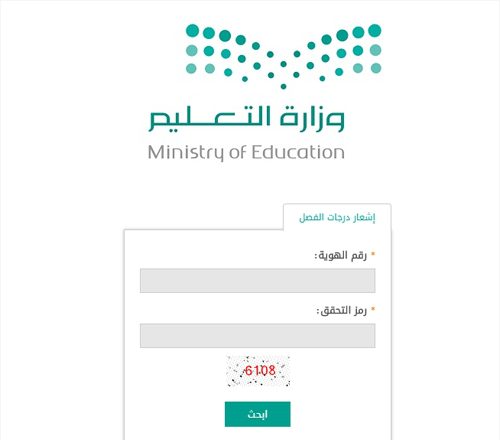 وزارة التعليم
Ministry of Education

إشعار درجات الفصل

* رقم الهوية:

* رمز التحقق:

6108

ابحث